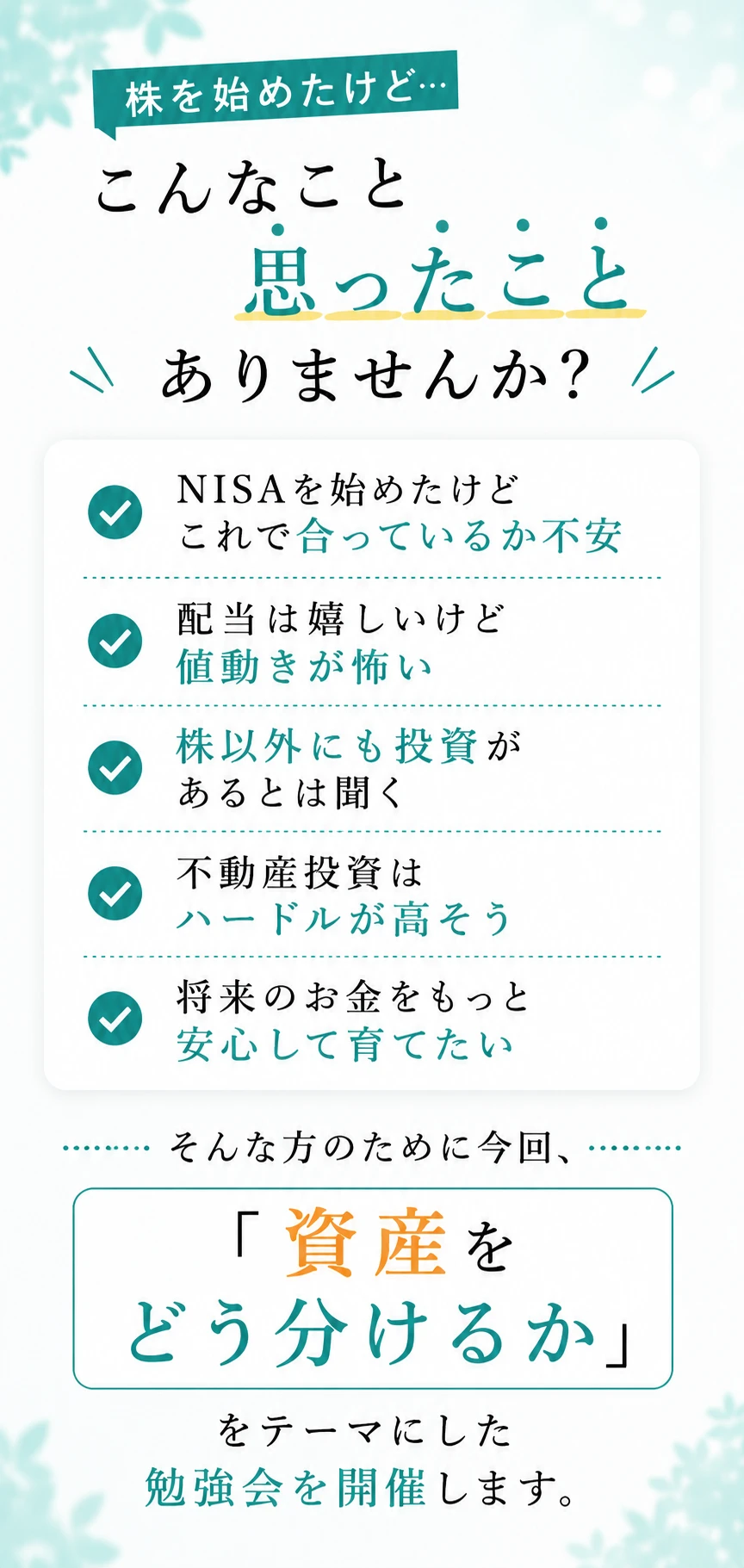 株を始めたけど…

こんなこと
思ったこと
ありませんか?

NISAを始めたけど
これで合っているか不安

配当は嬉しいけど
値動きが怖い

株以外にも投資が
あるとは聞く

不動産投資は
ハードルが高そう

将来のお金をもっと
安心して育てたい

そんな方のために今回、

「資産を
どう分けるか」

をテーマにした
勉強会を開催します。